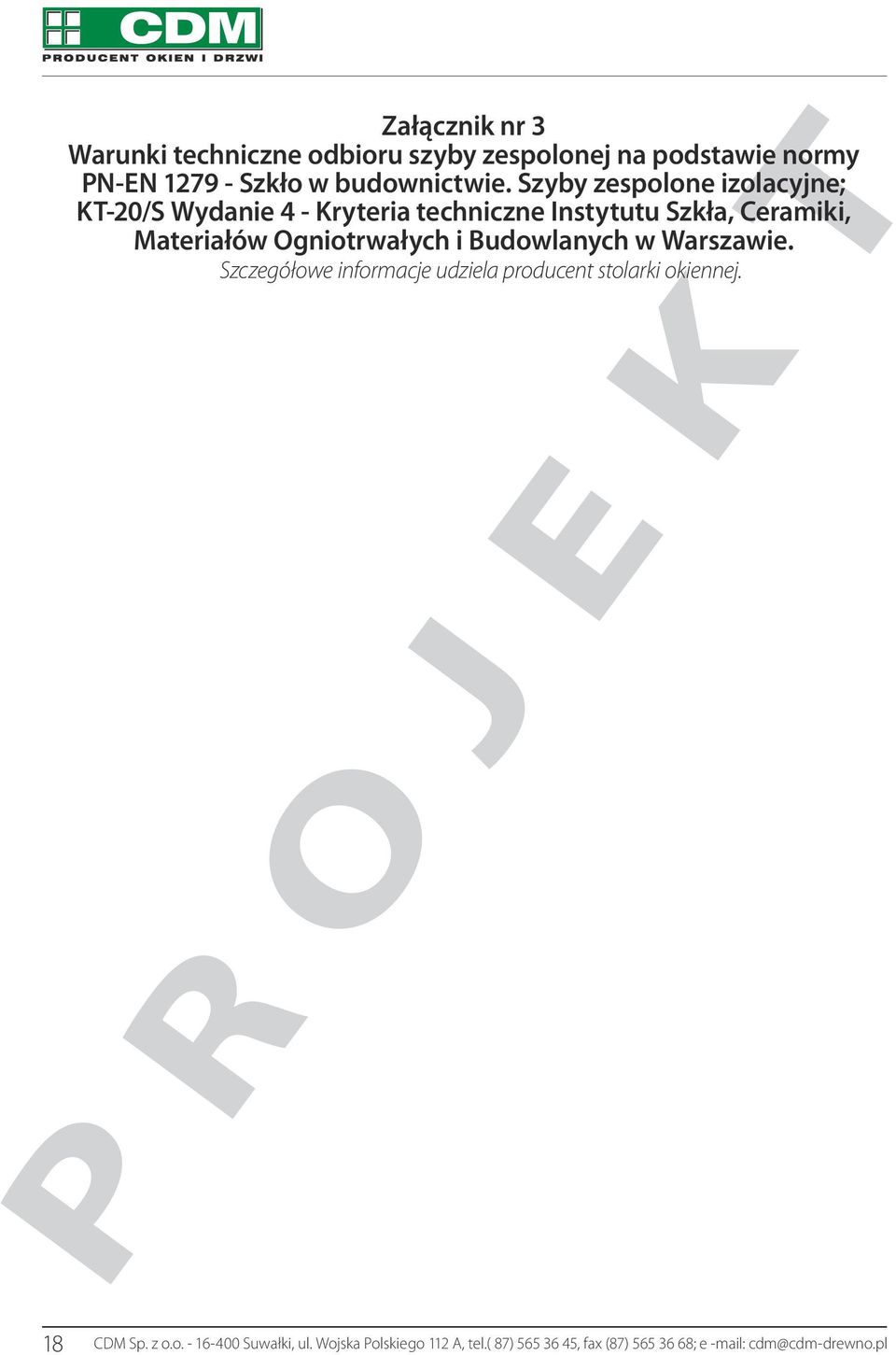 CDM
PRODUCENT OKIEN I DRZWI

Załącznik nr 3
Warunki techniczne odbioru szyby zespolonej na podstawie normy PN-EN 1279 - Szkło w budownictwie. Szyby zespolone izolacyjne; KT-20/S Wydanie 4 - Kryteria techniczne Instytutu Szkła, Ceramiki, Materiałów Ogniotrwałych i Budowlanych w Warszawie.
Szczegółowe informacje udziela producent stolarki okiennej.

PROJEKT

18 CDM Sp. z o.o. - 16-400 Suwałki, ul. Wojska Polskiego 112 A, tel.( 87) 565 36 45, fax (87) 565 36 68; e -mail: cdm@cdm-drewno.pl